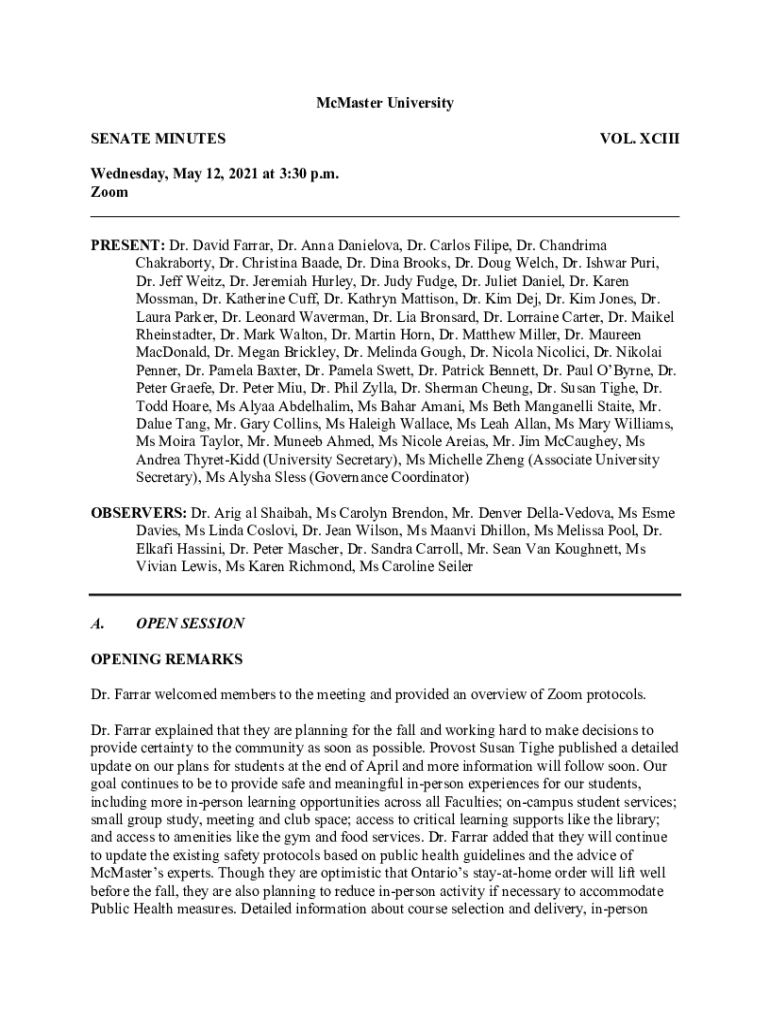 McMaster University

SENATE MINUTES

VOL. XCIII

Wednesday, May 12, 2021 at 3:30 p.m.
Zoom

PRESENT: Dr. David Farrar, Dr. Anna Danielova, Dr. Carlos Filipe, Dr. Chandrima Chakraborty, Dr. Christina Baade, Dr. Dina Brooks, Dr. Doug Welch, Dr. Ishwar Puri, Dr. Jeff Weitz, Dr. Jeremiah Hurley, Dr. Judy Fudge, Dr. Juliet Daniel, Dr. Karen Mossman, Dr. Katherine Cuff, Dr. Kathryn Mattison, Dr. Kim Dej, Dr. Kim Jones, Dr. Laura Parker, Dr. Leonard Waverman, Dr. Lia Bronsard, Dr. Lorraine Carter, Dr. Maikel Rheinstadter, Dr. Mark Walton, Dr. Martin Horn, Dr. Matthew Miller, Dr. Maureen MacDonald, Dr. Megan Brickley, Dr. Melinda Gough, Dr. Nicola Nicolici, Dr. Nikolai Penner, Dr. Pamela Baxter, Dr. Pamela Swett, Dr. Patrick Bennett, Dr. Paul O'Byrne, Dr. Peter Graefe, Dr. Peter Miu, Dr. Phil Zylla, Dr. Sherman Cheung, Dr. Susan Tighe, Dr. Todd Hoare, Ms Alyaa Abdelhalim, Ms Bahar Amani, Ms Beth Manganelli Staite, Mr. Dalue Tang, Mr. Gary Collins, Ms Haleigh Wallace, Ms Leah Allan, Ms Mary Williams, Ms Moira Taylor, Mr. Muneeb Ahmed, Ms Nicole Areias, Mr. Jim McCaughey, Ms Andrea Thyret-Kidd (University Secretary), Ms Michelle Zheng (Associate University Secretary), Ms Alysha Sless (Governance Coordinator)

OBSERVERS: Dr. Arig al Shaibah, Ms Carolyn Brendon, Mr. Denver Della-Vedova, Ms Esme Davies, Ms Linda Coslovi, Dr. Jean Wilson, Ms Maanvi Dhillon, Ms Melissa Pool, Dr. Elkafi Hassini, Dr. Peter Mascher, Dr. Sandra Carroll, Mr. Sean Van Koughnett, Ms Vivian Lewis, Ms Karen Richmond, Ms Caroline Seiler

A. OPEN SESSION

OPENING REMARKS

Dr. Farrar welcomed members to the meeting and provided an overview of Zoom protocols.

Dr. Farrar explained that they are planning for the fall and working hard to make decisions to provide certainty to the community as soon as possible. Provost Susan Tighe published a detailed update on our plans for students at the end of April and more information will follow soon. Our goal continues to be to provide safe and meaningful in-person experiences for our students, including more in-person learning opportunities across all Faculties; on-campus student services; small group study, meeting and club space; access to critical learning supports like the library; and access to amenities like the gym and food services. Dr. Farrar added that they will continue to update the existing safety protocols based on public health guidelines and the advice of McMaster's experts. Though they are optimistic that Ontario's stay-at-home order will lift well before the fall, they are also planning to reduce in-person activity if necessary to accommodate Public Health measures. Detailed information about course selection and delivery, in-person